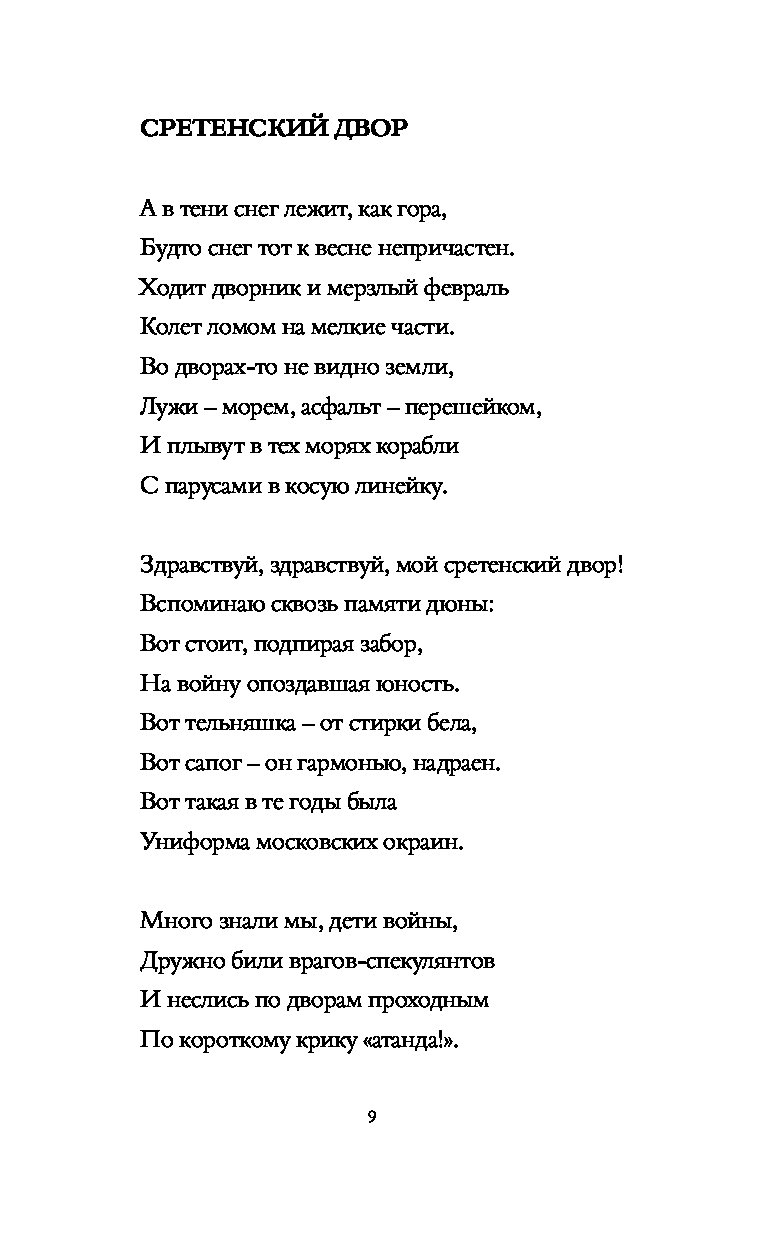 СРЕТЕНСКИЙ ДВОР

А в тени снег лежит, как гора,
Будто снег тот к весне непричастен.
Ходит дворник и мерзлый февраль
Колет ломом на мелкие части.
Во дворах-то не видно земли,
Лужи – морем, асфальт – перешейком,
И плывут в тех морях корабли
С парусами в косую линейку.

Здравствуй, здравствуй, мой сретенский двор!
Вспоминаю сквозь памяти дюны:
Вот стоит, подпирая забор,
На войну опоздавшая юность.
Вот тельняшка – от стирки бела,
Вот сапог – он гармонью, надраен.
Вот такая в те годы была
Униформа московских окраин.

Много знали мы, дети войны,
Дружно били врагов-спекулянтов
И неслись по дворам проходным
По короткому крику «атанда!».

9